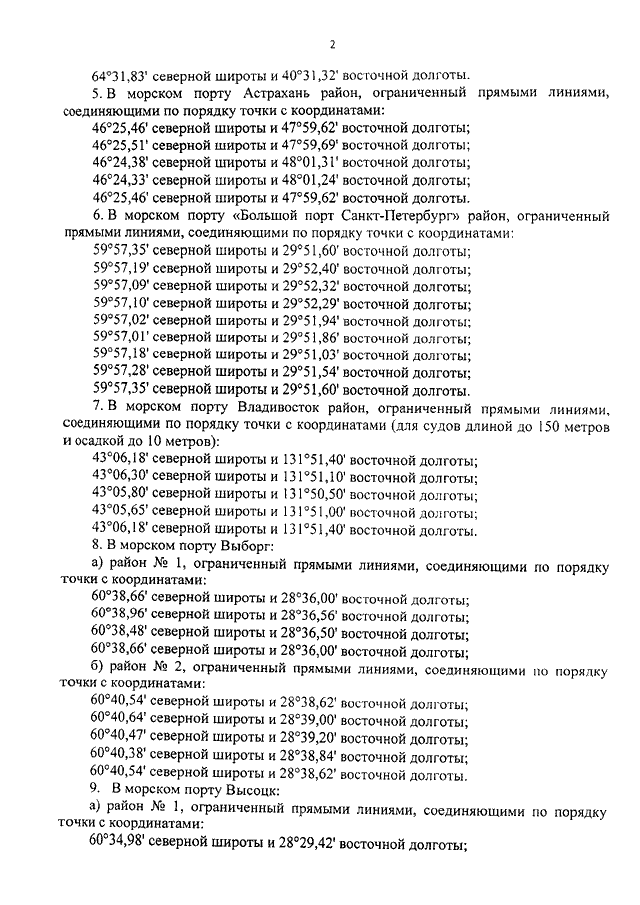 2

64°31,83' северной широты и 40°31,32' восточной долготы.

5. В морском порту Астрахань район, ограниченный прямыми линиями, соединяющими по порядку точки с координатами:

46°25,46' северной широты и 47°59,62' восточной долготы;
46°25,51' северной широты и 47°59,69' восточной долготы;
46°24,38' северной широты и 48°01,31' восточной долготы;
46°24,33' северной широты и 48°01,24' восточной долготы;
46°25,46' северной широты и 47°59,62' восточной долготы.

6. В морском порту «Большой порт Санкт-Петербург» район, ограниченный прямыми линиями, соединяющими по порядку точки с координатами:

59°57,35' северной широты и 29°51,60' восточной долготы;
59°57,19' северной широты и 29°52,40' восточной долготы;
59°57,09' северной широты и 29°52,32' восточной долготы;
59°57,10' северной широты и 29°52,29' восточной долготы;
59°57,02' северной широты и 29°51,94' восточной долготы;
59°57,01' северной широты и 29°51,86' восточной долготы;
59°57,18' северной широты и 29°51,03' восточной долготы;
59°57,28' северной широты и 29°51,54' восточной долготы;
59°57,35' северной широты и 29°51,60' восточной долготы.

7. В морском порту Владивосток район, ограниченный прямыми линиями, соединяющими по порядку точки с координатами (для судов длиной до 150 метров и осадкой до 10 метров):

43°06,18' северной широты и 131°51,40' восточной долготы;
43°06,30' северной широты и 131°51,10' восточной долготы;
43°05,80' северной широты и 131°50,50' восточной долготы;
43°05,65' северной широты и 131°51,00' восточной долготы;
43°06,18' северной широты и 131°51,40' восточной долготы.

8. В морском порту Выборг:

а) район № 1, ограниченный прямыми линиями, соединяющими по порядку точки с координатами:

60°38,66' северной широты и 28°36,00' восточной долготы;
60°38,96' северной широты и 28°36,56' восточной долготы;
60°38,48' северной широты и 28°36,50' восточной долготы;
60°38,66' северной широты и 28°36,00' восточной долготы;

б) район № 2, ограниченный прямыми линиями, соединяющими по порядку точки с координатами:

60°40,54' северной широты и 28°38,62' восточной долготы;
60°40,64' северной широты и 28°39,00' восточной долготы;
60°40,47' северной широты и 28°39,20' восточной долготы;
60°40,38' северной широты и 28°38,84' восточной долготы;
60°40,54' северной широты и 28°38,62' восточной долготы.

9. В морском порту Высоцк:

а) район № 1, ограниченный прямыми линиями, соединяющими по порядку точки с координатами:

60°34,98' северной широты и 28°29,42' восточной долготы;